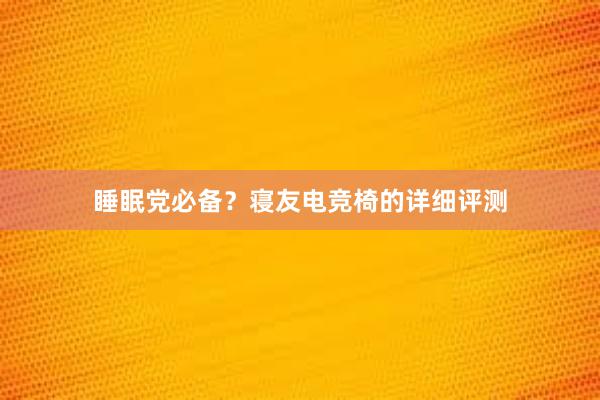 睡眠党必备？寝友电竞椅的详细评测